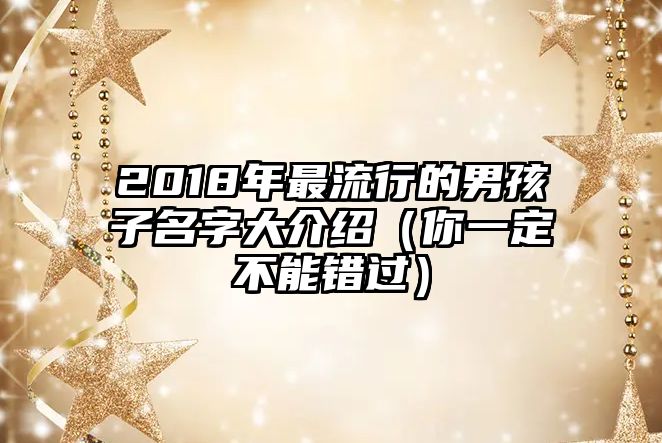 2018年最流行的男孩子名字大介绍（你一定不能错过）